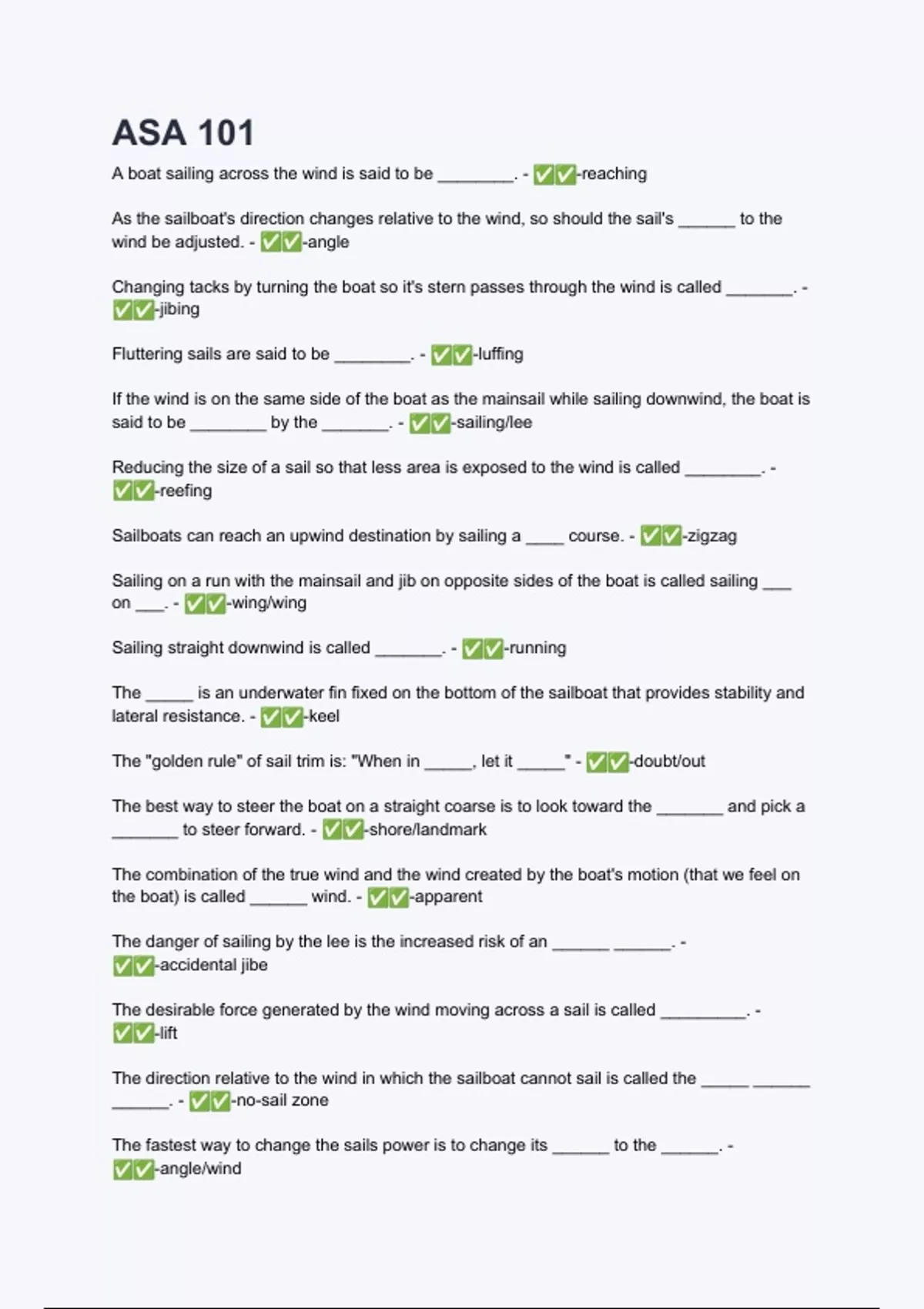 ASA 101

A boat sailing across the wind is said to be ________. - ✅✅-reaching

As the sailboat's direction changes relative to the wind, so should the sail's ______ to the wind be adjusted. - ✅✅-angle

Changing tacks by turning the boat so it's stern passes through the wind is called _______. - ✅✅-jibing

Fluttering sails are said to be ________. - ✅✅-luffing

If the wind is on the same side of the boat as the mainsail while sailing downwind, the boat is said to be ________ by the _______. - ✅✅-sailing/lee

Reducing the size of a sail so that less area is exposed to the wind is called ________. - ✅✅-reefing

Sailboats can reach an upwind destination by sailing a ____ course. - ✅✅-zigzag

Sailing on a run with the mainsail and jib on opposite sides of the boat is called sailing ___ on ___. - ✅✅-wing/wing

Sailing straight downwind is called _______. - ✅✅-running

The _____ is an underwater fin fixed on the bottom of the sailboat that provides stability and lateral resistance. - ✅✅-keel

The "golden rule" of sail trim is: "When in _____, let it _____" - ✅✅-doubt/out

The best way to steer the boat on a straight coarse is to look toward the _______ and pick a _______ to steer forward. - ✅✅-shore/landmark

The combination of the true wind and the wind created by the boat's motion (that we feel on the boat) is called ______ wind. - ✅✅-apparent

The danger of sailing by the lee is the increased risk of an ______ ______. - ✅✅-accidental jibe

The desirable force generated by the wind moving across a sail is called _________. - ✅✅-lift

The direction relative to the wind in which the sailboat cannot sail is called the _____ ______ ______. - ✅✅-no-sail zone

The fastest way to change the sails power is to change its ______ to the ______. - ✅✅-angle/wind